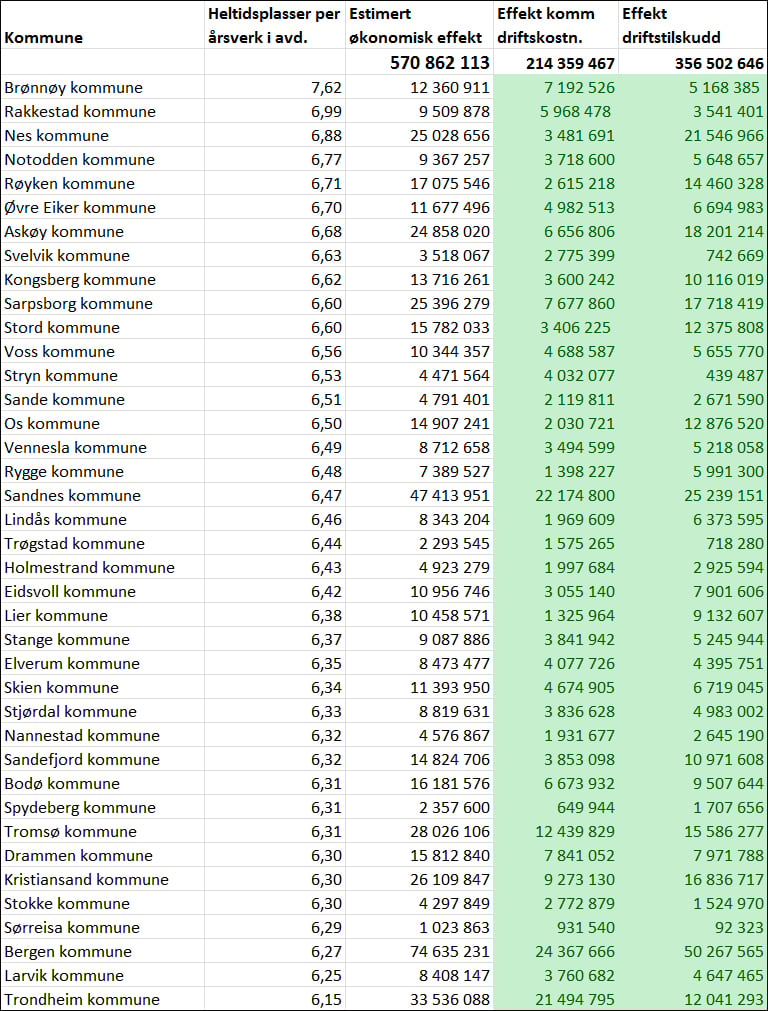 | Kommune | Heltidsplasser per årsverk i avd. | Estimert økonomisk effekt | Effekt komm driftskostn. | Effekt driftstilskudd |
|---|---|---|---|---|
| | | 570 862 113 | 214 359 467 | 356 502 646 |
| Brønnøy kommune | 7,62 | 12 360 911 | 7 192 526 | 5 168 385 |
| Rakkestad kommune | 6,99 | 9 509 878 | 5 968 478 | 3 541 401 |
| Nes kommune | 6,88 | 25 028 656 | 3 481 691 | 21 546 966 |
| Notodden kommune | 6,77 | 9 367 257 | 3 718 600 | 5 648 657 |
| Røyken kommune | 6,71 | 17 075 546 | 2 615 218 | 14 460 328 |
| Øvre Eiker kommune | 6,70 | 11 677 496 | 4 982 513 | 6 694 983 |
| Askøy kommune | 6,68 | 24 858 020 | 6 656 806 | 18 201 214 |
| Svelvik kommune | 6,63 | 3 518 067 | 2 775 399 | 742 669 |
| Kongsberg kommune | 6,62 | 13 716 261 | 3 600 242 | 10 116 019 |
| Sarpsborg kommune | 6,60 | 25 396 279 | 7 677 860 | 17 718 419 |
| Stord kommune | 6,60 | 15 782 033 | 3 406 225 | 12 375 808 |
| Voss kommune | 6,56 | 10 344 357 | 4 688 587 | 5 655 770 |
| Stryn kommune | 6,53 | 4 471 564 | 4 032 077 | 439 487 |
| Sande kommune | 6,51 | 4 791 401 | 2 119 811 | 2 671 590 |
| Os kommune | 6,50 | 14 907 241 | 2 030 721 | 12 876 520 |
| Vennesla kommune | 6,49 | 8 712 658 | 3 494 599 | 5 218 058 |
| Rygge kommune | 6,48 | 7 389 527 | 1 398 227 | 5 991 300 |
| Sandnes kommune | 6,47 | 47 413 951 | 22 174 800 | 25 239 151 |
| Lindås kommune | 6,46 | 8 343 204 | 1 969 609 | 6 373 595 |
| Trøgstad kommune | 6,44 | 2 293 545 | 1 575 265 | 718 280 |
| Holmestrand kommune | 6,43 | 4 923 279 | 1 997 684 | 2 925 594 |
| Eidsvoll kommune | 6,42 | 10 956 746 | 3 055 140 | 7 901 606 |
| Lier kommune | 6,38 | 10 458 571 | 1 325 964 | 9 132 607 |
| Stange kommune | 6,37 | 9 087 886 | 3 841 942 | 5 245 944 |
| Elverum kommune | 6,35 | 8 473 477 | 4 077 726 | 4 395 751 |
| Skien kommune | 6,34 | 11 393 950 | 4 674 905 | 6 719 045 |
| Stjørdal kommune | 6,33 | 8 819 631 | 3 836 628 | 4 983 002 |
| Nannestad kommune | 6,32 | 4 576 867 | 1 931 677 | 2 645 190 |
| Sandefjord kommune | 6,32 | 14 824 706 | 3 853 098 | 10 971 608 |
| Bodø kommune | 6,31 | 16 181 576 | 6 673 932 | 9 507 644 |
| Spydeberg kommune | 6,31 | 2 357 600 | 649 944 | 1 707 656 |
| Tromsø kommune | 6,31 | 28 026 106 | 12 439 829 | 15 586 277 |
| Drammen kommune | 6,30 | 15 812 840 | 7 841 052 | 7 971 788 |
| Kristiansand kommune | 6,30 | 26 109 847 | 9 273 130 | 16 836 717 |
| Stokke kommune | 6,30 | 4 297 849 | 2 772 879 | 1 524 970 |
| Sørreisa kommune | 6,29 | 1 023 863 | 931 540 | 92 323 |
| Bergen kommune | 6,27 | 74 635 231 | 24 367 666 | 50 267 565 |
| Larvik kommune | 6,25 | 8 408 147 | 3 760 682 | 4 647 465 |
| Trondheim kommune | 6,15 | 33 536 088 | 21 494 795 | 12 041 293 |